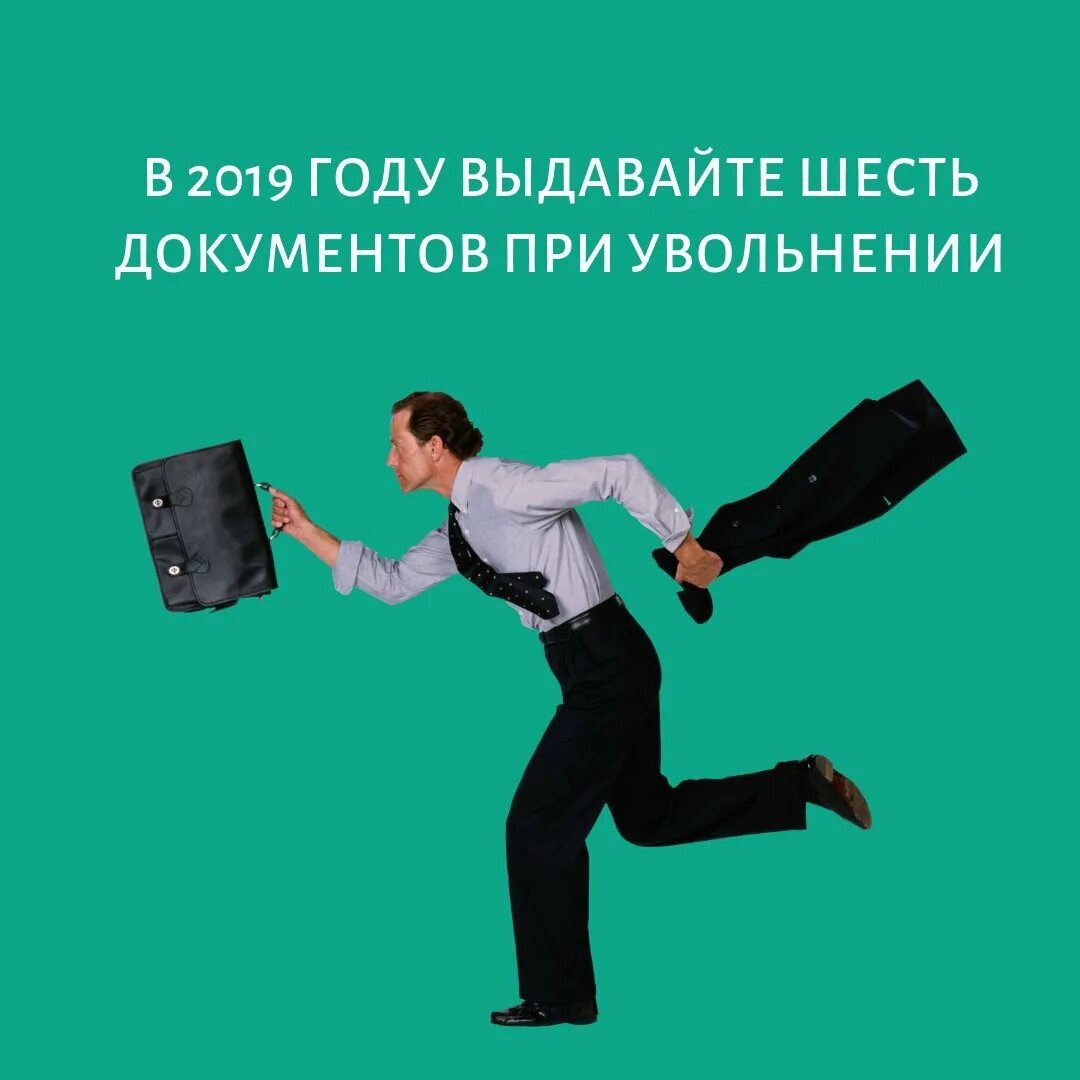 В 2019 ГОДУ ВЫДАВАЙТЕ ШЕСТЬ ДОКУМЕНТОВ ПРИ УВОЛЬНЕНИИ